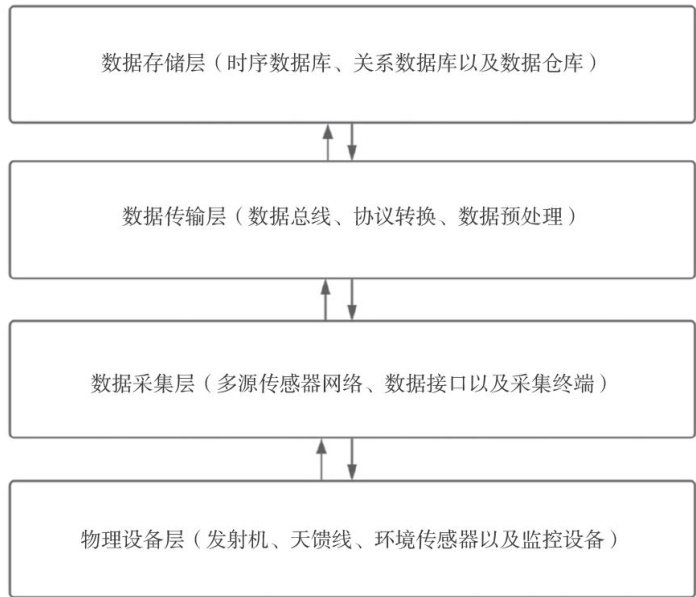 数据存储层（时序数据库、关系数据库以及数据仓库）

数据传输层（数据总线、协议转换、数据预处理）

数据采集层（多源传感器网络、数据接口以及采集终端）

物理设备层（发射机、天馈线、环境传感器以及监控设备）